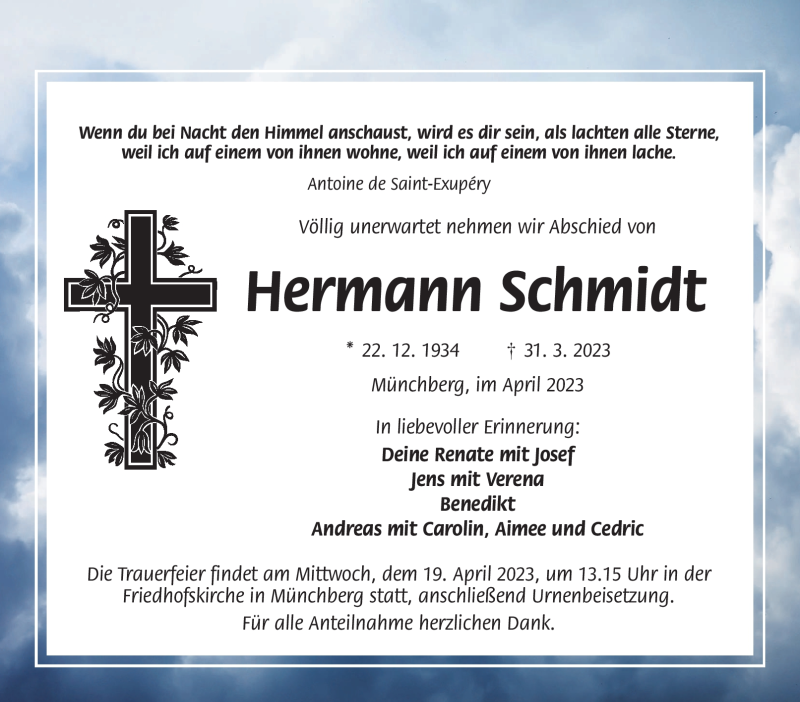 Wenn du bei Nacht den Himmel anschaust, wird es dir sein, als lachten alle Sterne, weil ich auf einem von ihnen wohne, weil ich auf einem von ihnen lache.

Antoine de Saint-Exupéry

Völlig unerwartet nehmen wir Abschied von

Hermann Schmidt

* 22. 12. 1934 † 31. 3. 2023

Münchberg, im April 2023

In liebevoller Erinnerung:

Deine Renate mit Josef
Jens mit Verena
Benedikt
Andreas mit Carolin, Aimee und Cedric

Die Trauerfeier findet am Mittwoch, dem 19. April 2023, um 13.15 Uhr in der Friedhofskirche in Münchberg statt, anschließend Urnenbeisetzung.

Für alle Anteilnahme herzlichen Dank.